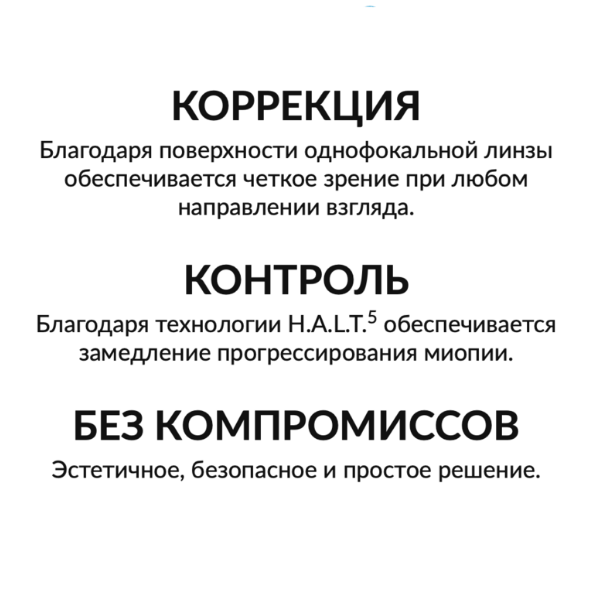 КОРРЕКЦИЯ

Благодаря поверхности однофокальной линзы обеспечивается четкое зрение при любом направлении взгляда.

КОНТРОЛЬ

Благодаря технологии H.A.L.T.$^5$ обеспечивается замедление прогрессирования миопии.

БЕЗ КОМПРОМИССОВ

Эстетичное, безопасное и простое решение.